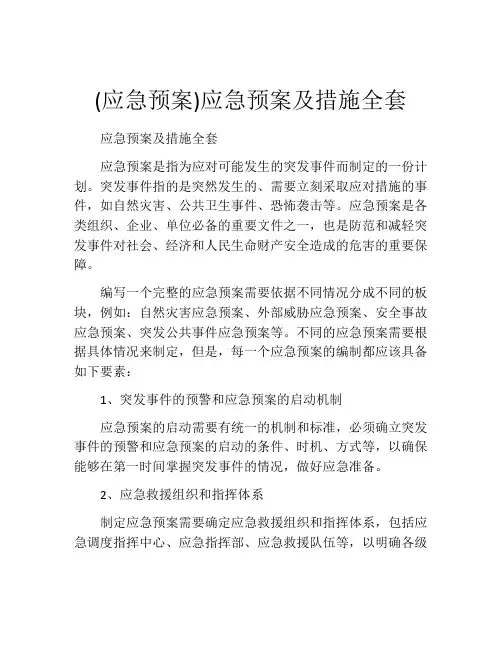 (应急预案)应急预案及措施全套

应急预案及措施全套

应急预案是指为应对可能发生的突发事件而制定的一份计划。突发事件指的是突然发生的、需要立刻采取应对措施的事件，如自然灾害、公共卫生事件、恐怖袭击等。应急预案是各类组织、企业、单位必备的重要文件之一，也是防范和减轻突发事件对社会、经济和人民生命财产安全造成的危害的重要保障。

编写一个完整的应急预案需要依据不同情况分成不同的板块，例如：自然灾害应急预案、外部威胁应急预案、安全事故应急预案、突发公共事件应急预案等。不同的应急预案需要根据具体情况来制定，但是，每一个应急预案的编制都应该具备如下要素：

1、突发事件的预警和应急预案的启动机制

应急预案的启动需要有统一的机制和标准，必须确立突发事件的预警和应急预案的启动的条件、时机、方式等，以确保能够在第一时间掌握突发事件的情况，做好应急准备。

2、应急救援组织和指挥体系

制定应急预案需要确定应急救援组织和指挥体系，包括应急调度指挥中心、应急指挥部、应急救援队伍等，以明确各级